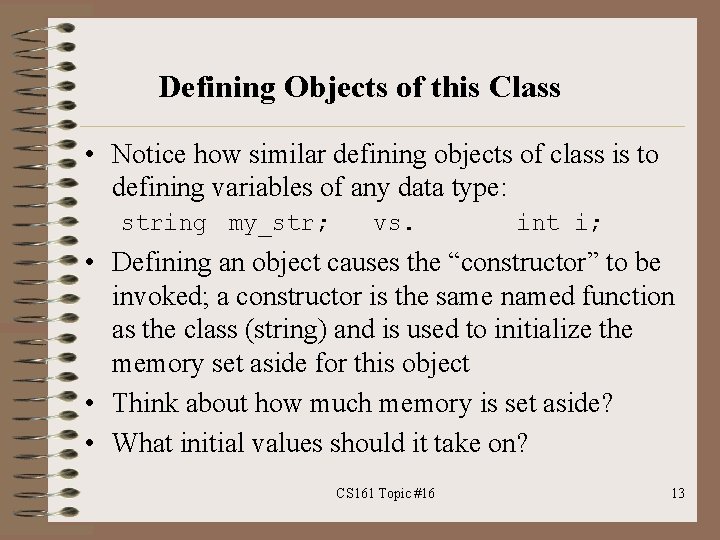 Defining Objects of this Class

• Notice how similar defining objects of class is to defining variables of any data type:
string my_str;   vs.        int i;

• Defining an object causes the “constructor” to be invoked; a constructor is the same named function as the class (string) and is used to initialize the memory set aside for this object

• Think about how much memory is set aside?

• What initial values should it take on?

CS161 Topic #16

13